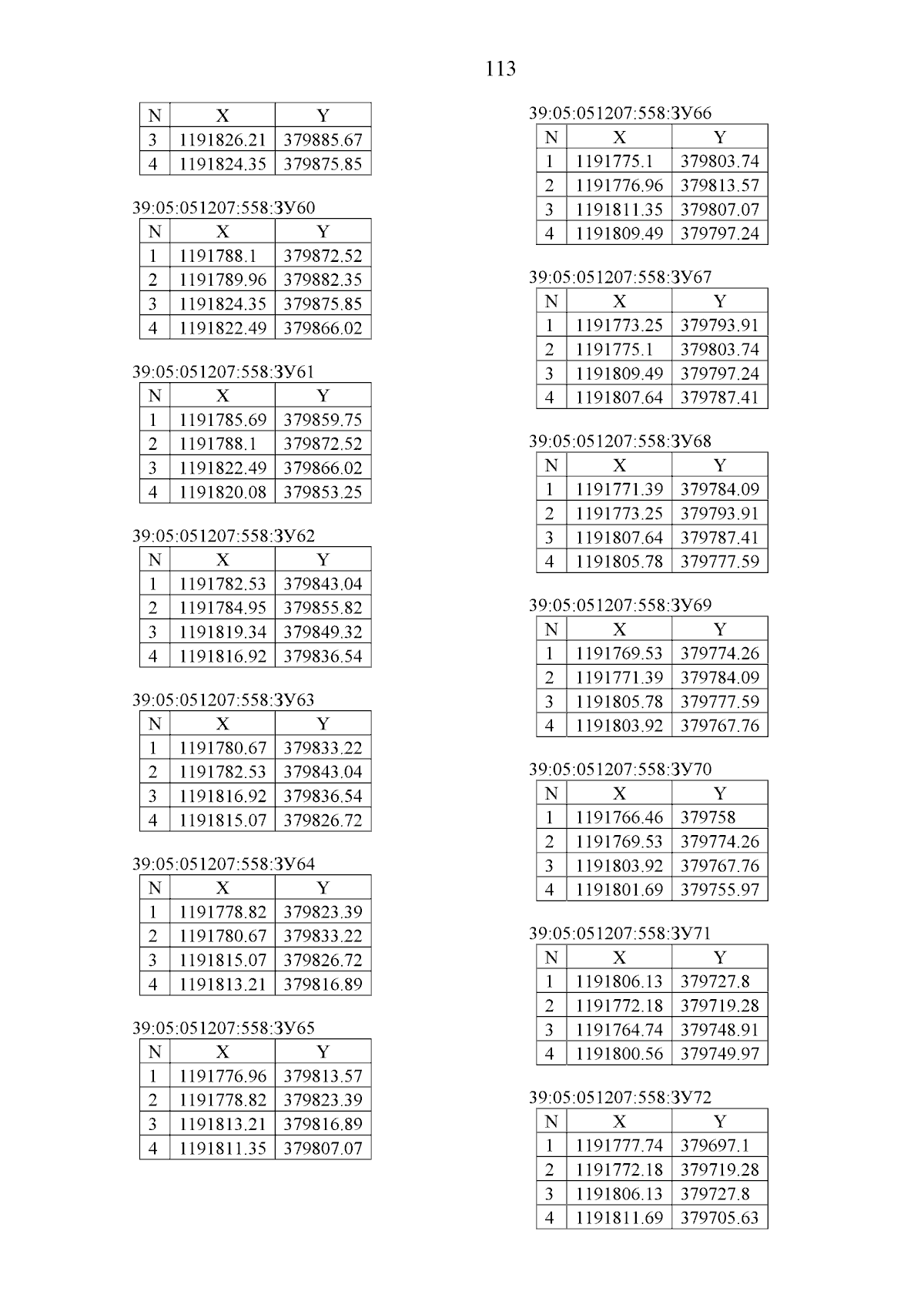 113

| N | X | Y |
|---|---|---|
| 3 | 1191826.21 | 379885.67 |
| 4 | 1191824.35 | 379875.85 |

39:05:051207:558:ЗУ60

| N | X | Y |
|---|---|---|
| 1 | 1191788.1 | 379872.52 |
| 2 | 1191789.96 | 379882.35 |
| 3 | 1191824.35 | 379875.85 |
| 4 | 1191822.49 | 379866.02 |

39:05:051207:558:ЗУ61

| N | X | Y |
|---|---|---|
| 1 | 1191785.69 | 379859.75 |
| 2 | 1191788.1 | 379872.52 |
| 3 | 1191822.49 | 379866.02 |
| 4 | 1191820.08 | 379853.25 |

39:05:051207:558:ЗУ62

| N | X | Y |
|---|---|---|
| 1 | 1191782.53 | 379843.04 |
| 2 | 1191784.95 | 379855.82 |
| 3 | 1191819.34 | 379849.32 |
| 4 | 1191816.92 | 379836.54 |

39:05:051207:558:ЗУ63

| N | X | Y |
|---|---|---|
| 1 | 1191780.67 | 379833.22 |
| 2 | 1191782.53 | 379843.04 |
| 3 | 1191816.92 | 379836.54 |
| 4 | 1191815.07 | 379826.72 |

39:05:051207:558:ЗУ64

| N | X | Y |
|---|---|---|
| 1 | 1191778.82 | 379823.39 |
| 2 | 1191780.67 | 379833.22 |
| 3 | 1191815.07 | 379826.72 |
| 4 | 1191813.21 | 379816.89 |

39:05:051207:558:ЗУ65

| N | X | Y |
|---|---|---|
| 1 | 1191776.96 | 379813.57 |
| 2 | 1191778.82 | 379823.39 |
| 3 | 1191813.21 | 379816.89 |
| 4 | 1191811.35 | 379807.07 |

39:05:051207:558:ЗУ66

| N | X | Y |
|---|---|---|
| 1 | 1191775.1 | 379803.74 |
| 2 | 1191776.96 | 379813.57 |
| 3 | 1191811.35 | 379807.07 |
| 4 | 1191809.49 | 379797.24 |

39:05:051207:558:ЗУ67

| N | X | Y |
|---|---|---|
| 1 | 1191773.25 | 379793.91 |
| 2 | 1191775.1 | 379803.74 |
| 3 | 1191809.49 | 379797.24 |
| 4 | 1191807.64 | 379787.41 |

39:05:051207:558:ЗУ68

| N | X | Y |
|---|---|---|
| 1 | 1191771.39 | 379784.09 |
| 2 | 1191773.25 | 379793.91 |
| 3 | 1191807.64 | 379787.41 |
| 4 | 1191805.78 | 379777.59 |

39:05:051207:558:ЗУ69

| N | X | Y |
|---|---|---|
| 1 | 1191769.53 | 379774.26 |
| 2 | 1191771.39 | 379784.09 |
| 3 | 1191805.78 | 379777.59 |
| 4 | 1191803.92 | 379767.76 |

39:05:051207:558:ЗУ70

| N | X | Y |
|---|---|---|
| 1 | 1191766.46 | 379758 |
| 2 | 1191769.53 | 379774.26 |
| 3 | 1191803.92 | 379767.76 |
| 4 | 1191801.69 | 379755.97 |

39:05:051207:558:ЗУ71

| N | X | Y |
|---|---|---|
| 1 | 1191806.13 | 379727.8 |
| 2 | 1191772.18 | 379719.28 |
| 3 | 1191764.74 | 379748.91 |
| 4 | 1191800.56 | 379749.97 |

39:05:051207:558:ЗУ72

| N | X | Y |
|---|---|---|
| 1 | 1191777.74 | 379697.1 |
| 2 | 1191772.18 | 379719.28 |
| 3 | 1191806.13 | 379727.8 |
| 4 | 1191811.69 | 379705.63 |